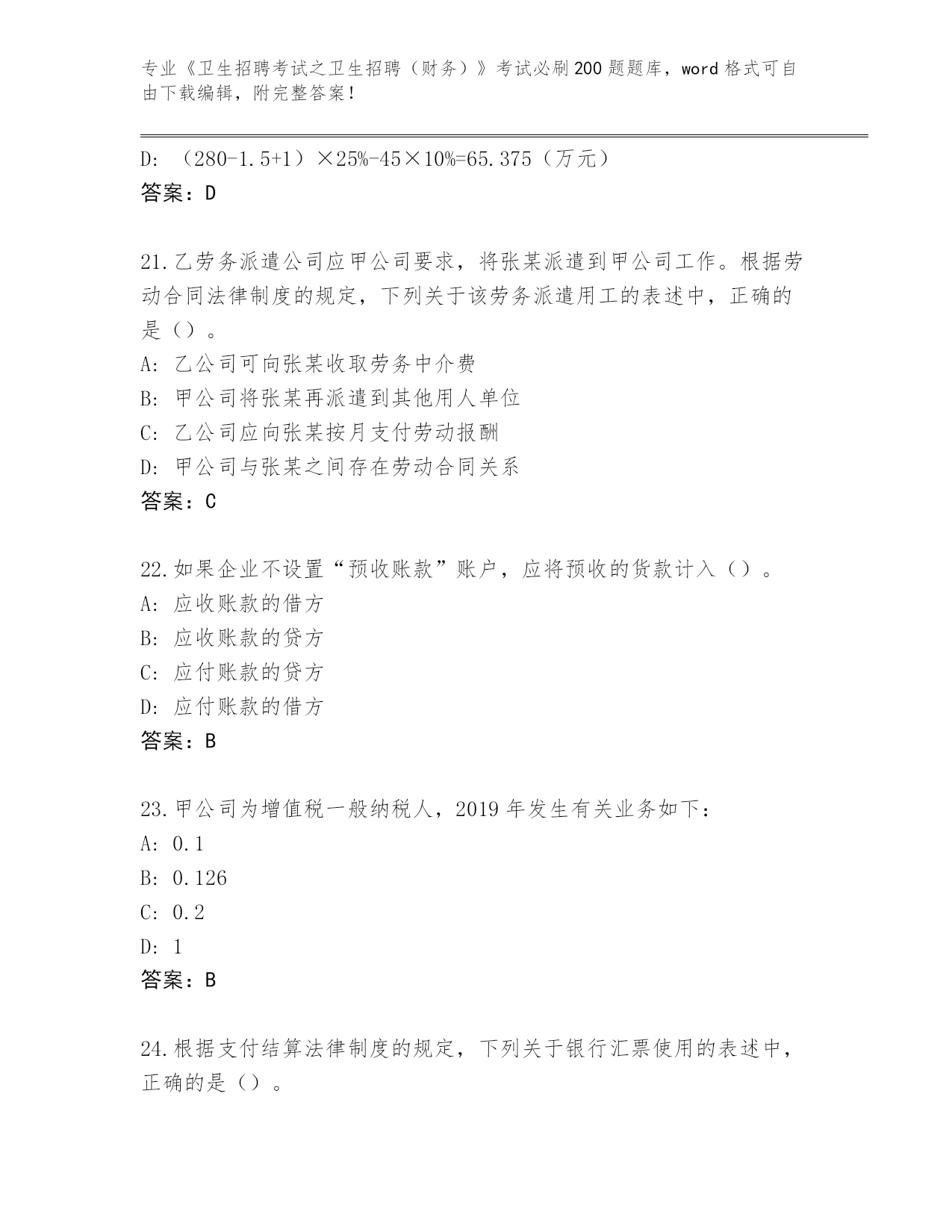 专业《卫生招聘考试之卫生招聘（财务）》考试必刷200题题库，word格式可自由下载编辑，附完整答案！

D: （280-1.5+1）×25%-45×10%=65.375（万元）
答案：D

21.乙劳务派遣公司应甲公司要求，将张某派遣到甲公司工作。根据劳动合同法律制度的规定，下列关于该劳务派遣用工的表述中，正确的是（）。
A: 乙公司可向张某收取劳务中介费
B: 甲公司将张某再派遣到其他用人单位
C: 乙公司应向张某按月支付劳动报酬
D: 甲公司与张某之间存在劳动合同关系
答案：C

22.如果企业不设置“预收账款”账户，应将预收的货款计入（）。
A: 应收账款的借方
B: 应收账款的贷方
C: 应付账款的贷方
D: 应付账款的借方
答案：B

23.甲公司为增值税一般纳税人，2019年发生有关业务如下：
A: 0.1
B: 0.126
C: 0.2
D: 1
答案：B

24.根据支付结算法律制度的规定，下列关于银行汇票使用的表述中，正确的是（）。